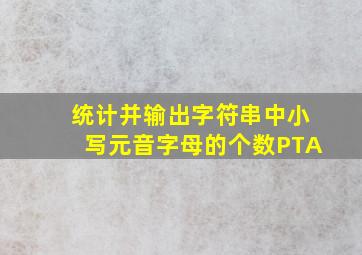 统计并输出字符串中小写元音字母的个数PTA